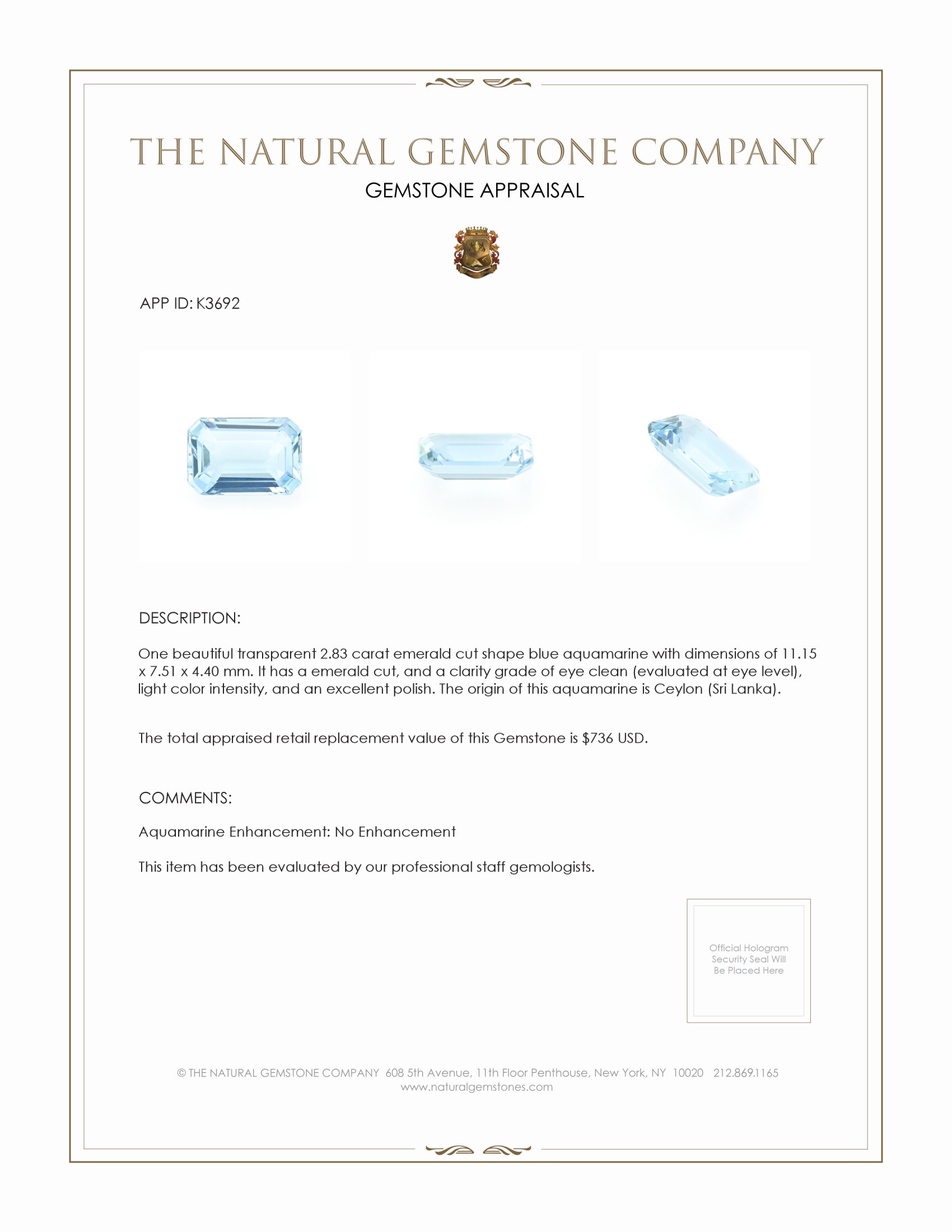 THE NATURAL GEMSTONE COMPANY
GEMSTONE APPRAISAL

APP ID: K3692

DESCRIPTION:

One beautiful transparent 2.83 carat emerald cut shape blue aquamarine with dimensions of 11.15 x 7.51 x 4.40 mm. It has a emerald cut, and a clarity grade of eye clean (evaluated at eye level), light color intensity, and an excellent polish. The origin of this aquamarine is Ceylon (Sri Lanka).

The total appraised retail replacement value of this Gemstone is $736 USD.

COMMENTS:

Aquamarine Enhancement: No Enhancement

This item has been evaluated by our professional staff gemologists.

Official Hologram Security Seal Will Be Placed Here

© THE NATURAL GEMSTONE COMPANY 608 5th Avenue, 11th Floor Penthouse, New York, NY 10020 212.869.1165
www.naturalgemstones.com